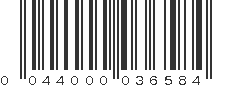 0 044000 036584